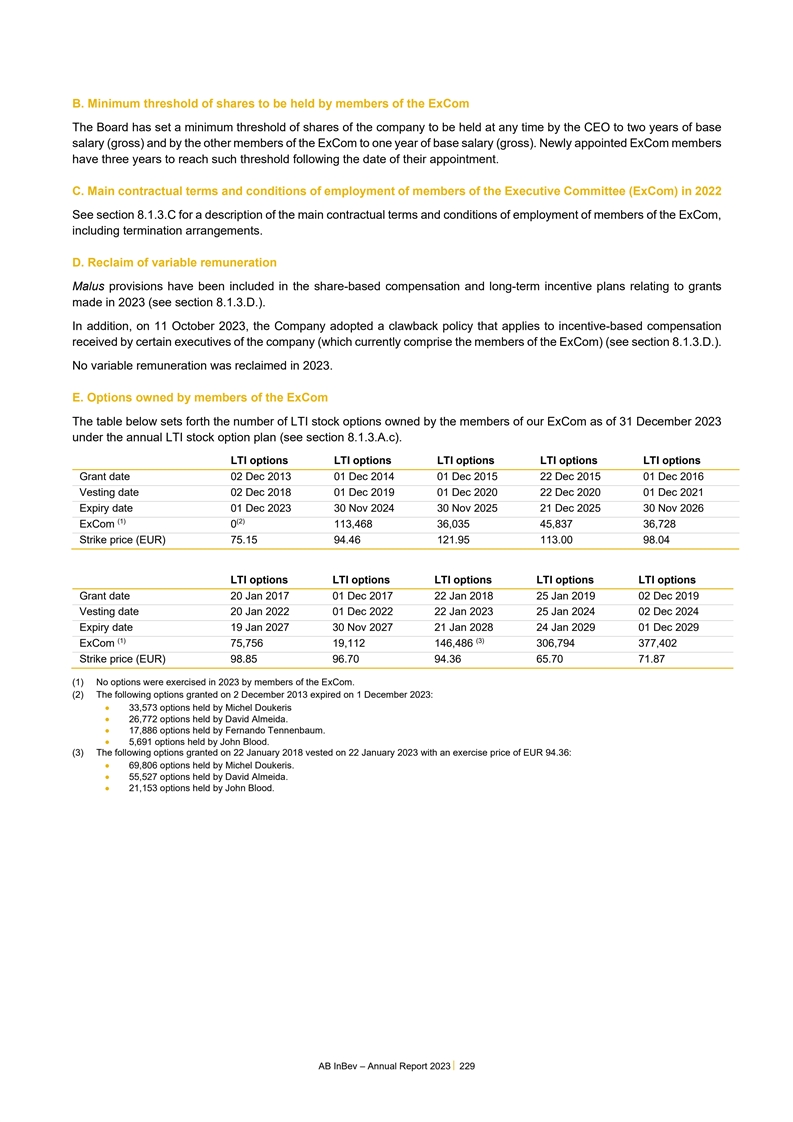 B. Minimum threshold of shares to be held by members of the ExCom

The Board has set a minimum threshold of shares of the company to be held at any time by the CEO to two years of base salary (gross) and by the other members of the ExCom to one year of base salary (gross). Newly appointed ExCom members have three years to reach such threshold following the date of their appointment.

C. Main contractual terms and conditions of employment of members of the Executive Committee (ExCom) in 2022

See section 8.1.3.C for a description of the main contractual terms and conditions of employment of members of the ExCom, including termination arrangements.

D. Reclaim of variable remuneration

Malus provisions have been included in the share-based compensation and long-term incentive plans relating to grants made in 2023 (see section 8.1.3.D.).

In addition, on 11 October 2023, the Company adopted a clawback policy that applies to incentive-based compensation received by certain executives of the company (which currently comprise the members of the ExCom) (see section 8.1.3.D.).

No variable remuneration was reclaimed in 2023.

E. Options owned by members of the ExCom

The table below sets forth the number of LTI stock options owned by the members of our ExCom as of 31 December 2023 under the annual LTI stock option plan (see section 8.1.3.A.c).

| | LTI options | LTI options | LTI options | LTI options | LTI options |
|---|---|---|---|---|---|
| Grant date | 02 Dec 2013 | 01 Dec 2014 | 01 Dec 2015 | 22 Dec 2015 | 01 Dec 2016 |
| Vesting date | 02 Dec 2018 | 01 Dec 2019 | 01 Dec 2020 | 22 Dec 2020 | 01 Dec 2021 |
| Expiry date | 01 Dec 2023 | 30 Nov 2024 | 30 Nov 2025 | 21 Dec 2025 | 30 Nov 2026 |
| ExCom $^{(1)}$ | $0^{(2)}$ | 113,468 | 36,035 | 45,837 | 36,728 |
| Strike price (EUR) | 75.15 | 94.46 | 121.95 | 113.00 | 98.04 |

| | LTI options | LTI options | LTI options | LTI options | LTI options |
|---|---|---|---|---|---|
| Grant date | 20 Jan 2017 | 01 Dec 2017 | 22 Jan 2018 | 25 Jan 2019 | 02 Dec 2019 |
| Vesting date | 20 Jan 2022 | 01 Dec 2022 | 22 Jan 2023 | 25 Jan 2024 | 02 Dec 2024 |
| Expiry date | 19 Jan 2027 | 30 Nov 2027 | 21 Jan 2028 | 24 Jan 2029 | 01 Dec 2029 |
| ExCom $^{(1)}$ | 75,756 | 19,112 | 146,486 $^{(3)}$ | 306,794 | 377,402 |
| Strike price (EUR) | 98.85 | 96.70 | 94.36 | 65.70 | 71.87 |

(1) No options were exercised in 2023 by members of the ExCom.
(2) The following options granted on 2 December 2013 expired on 1 December 2023:
• 33,573 options held by Michel Doukeris
• 26,772 options held by David Almeida.
• 17,886 options held by Fernando Tennenbaum.
• 5,691 options held by John Blood.
(3) The following options granted on 22 January 2018 vested on 22 January 2023 with an exercise price of EUR 94.36:
• 69,806 options held by Michel Doukeris.
• 55,527 options held by David Almeida.
• 21,153 options held by John Blood.

AB InBev – Annual Report 2023 | 229